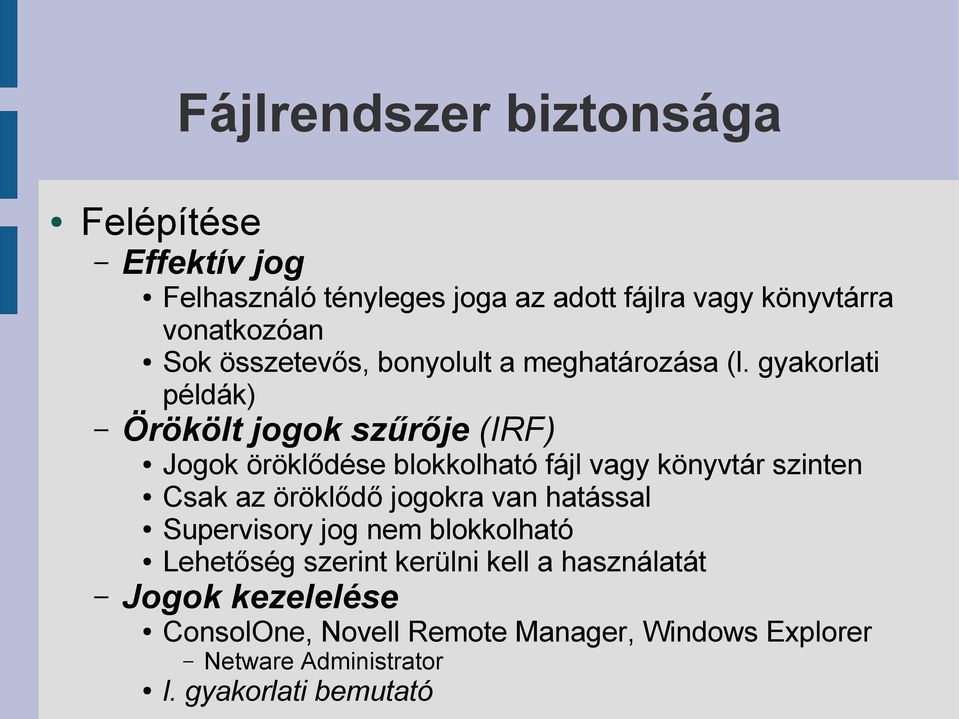 Fájlrendszer biztonsága

• Felépítése
– Effektív jog
• Felhasználó tényleges joga az adott fájlra vagy könyvtárra vonatkozóan
• Sok összetevős, bonyolult a meghatározása (l. gyakorlati példák)
– Örökölt jogok szűrője (IRF)
• Jogok öröklődése blokkolható fájl vagy könyvtár szinten
• Csak az öröklődő jogokra van hatással
• Supervisory jog nem blokkolható
• Lehetőség szerint kerülni kell a használatát
– Jogok kezelelése
• ConsolOne, Novell Remote Manager, Windows Explorer
– Netware Administrator
• l. gyakorlati bemutató